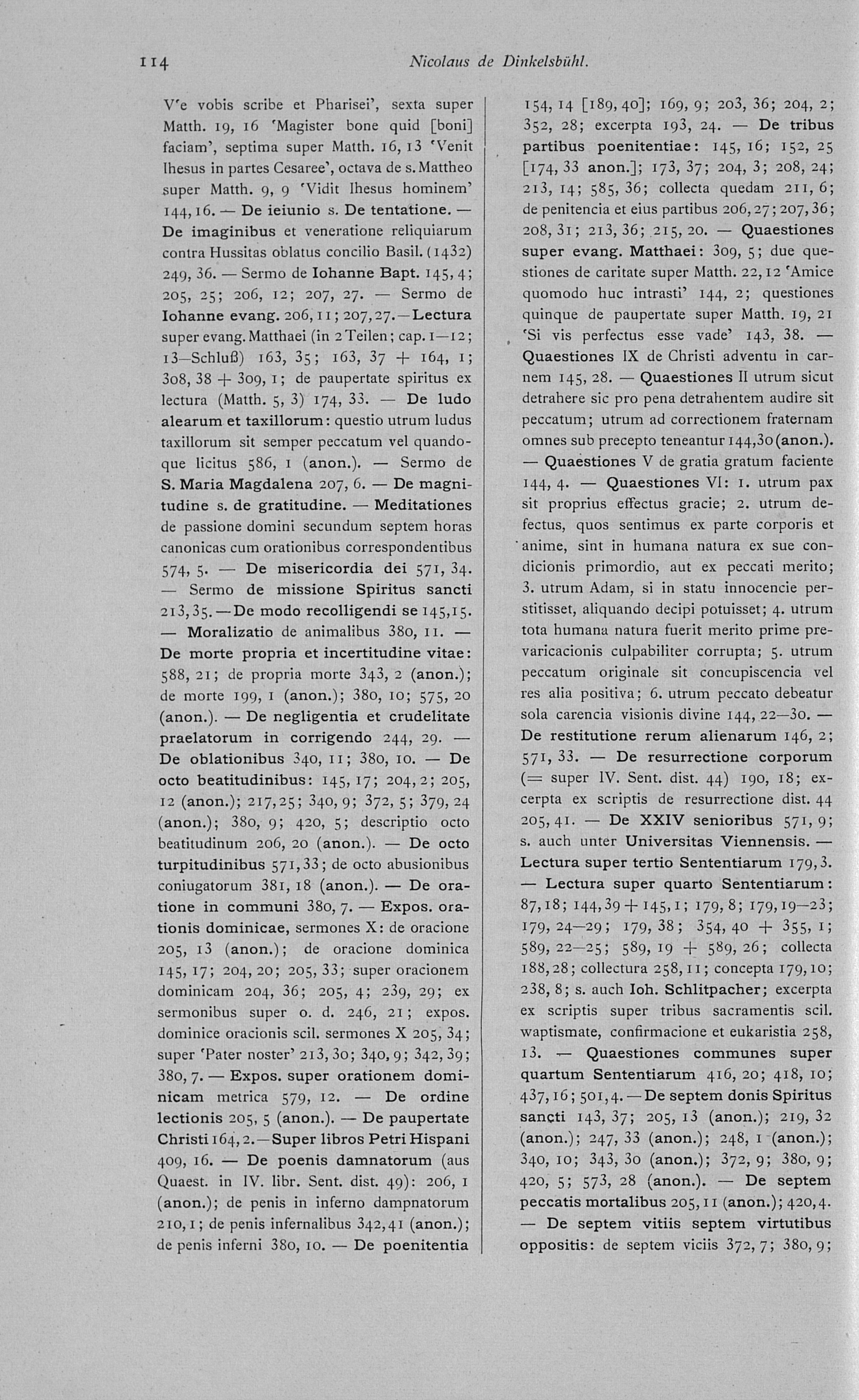 114 Nicolaus de Dinkelsbühl.

V'e vobis scribe et Pharisei', sexta super Matth. 19, 16 'Magister bone quid [boni] faciam', septima super Matth. 16, 13 'Venit Ihesus in partes Cesaree', octava de s. Mattheo super Matth. 9, 9 'Vidit Ihesus hominem' 144, 16. — De ieiunio s. De tentatione. — De imaginibus et veneratione reliquiarum contra Hussitas oblatus concilio Basil. (1432) 249, 36. — Sermo de Iohanne Bapt. 145, 4; 205, 25; 206, 12; 207, 27. — Sermo de Iohanne evang. 206, 11; 207, 27. — Lectura super evang. Matthaei (in 2 Teilen; cap. 1—12; 13—Schluß) 163, 35; 163, 37 + 164, 1; 308, 38 + 309, 1; de paupertate spiritus ex lectura (Matth. 5, 3) 174, 33. — De ludo alearum et taxillorum: questio utrum ludus taxillorum sit semper peccatum vel quandoque licitus 586, 1 (anon.). — Sermo de S. Maria Magdalena 207, 6. — De magnitudine s. de gratitudine. — Meditationes de passione domini secundum septem horas canonicas cum orationibus correspondentibus 574, 5. — De misericordia dei 571, 34. — Sermo de missione Spiritus sancti 213, 35. — De modo recolligendi se 145, 15. — Moralizatio de animalibus 380, 11. — De morte propria et incertitudine vitae: 588, 21; de propria morte 343, 2 (anon.); de morte 199, 1 (anon.); 380, 10; 575, 20 (anon.). — De negligentia et crudelitate praelatorum in corrigendo 244, 29. — De oblationibus 340, 11; 380, 10. — De octo beatitudinibus: 145, 17; 204, 2; 205, 12 (anon.); 217, 25; 340, 9; 372, 5; 379, 24 (anon.); 380, 9; 420, 5; descriptio octo beatitudinum 206, 20 (anon.). — De octo turpitudinibus 571, 33; de octo abusionibus coniugatorum 381, 18 (anon.). — De oratione in communi 380, 7. — Expos. orationis dominicae, sermones X: de oracione 205, 13 (anon.); de oracione dominica 145, 17; 204, 20; 205, 33; super oracionem dominicam 204, 36; 205, 4; 239, 29; ex sermonibus super o. d. 246, 21; expos. dominice oracionis scil. sermones X 205, 34; super 'Pater noster' 213, 30; 340, 9; 342, 39; 380, 7. — Expos. super orationem dominicam metrica 579, 12. — De ordine lectionis 205, 5 (anon.). — De paupertate Christi 164, 2. — Super libros Petri Hispani 409, 16. — De poenis damnatorum (aus Quaest. in IV. libr. Sent. dist. 49): 206, 1 (anon.); de penis in inferno dampnatorum 210, 1; de penis infernalibus 342, 41 (anon.); de penis inferni 380, 10. — De poenitentia

154, 14 [189, 40]; 169, 9; 203, 36; 204, 2; 352, 28; excerpta 193, 24. — De tribus partibus poenitentiae: 145, 16; 152, 25 [174, 33 anon.]; 173, 37; 204, 3; 208, 24; 213, 14; 585, 36; collecta quedam 211, 6; de penitencia et eius partibus 206, 27; 207, 36; 208, 31; 213, 36; 215, 20. — Quaestiones super evang. Matthaei: 309, 5; due questiones de caritate super Matth. 22, 12 'Amice quomodo huc intrasti' 144, 2; questiones quinque de paupertate super Matth. 19, 21 'Si vis perfectus esse vade' 143, 38. — Quaestiones IX de Christi adventu in carnem 145, 28. — Quaestiones II utrum sicut detrahere sic pro pena detrahentem audire sit peccatum; utrum ad correctionem fraternam omnes sub precepto teneantur 144, 30 (anon.). — Quaestiones V de gratia gratum faciente 144, 4. — Quaestiones VI: 1. utrum pax sit proprius effectus gracie; 2. utrum defectus, quos sentimus ex parte corporis et anime, sint in humana natura ex sue condicionis primordio, aut ex peccati merito; 3. utrum Adam, si in statu innocencie perstitisset, aliquando decipi potuisset; 4. utrum tota humana natura fuerit merito prime prevaricacionis culpabiliter corrupta; 5. utrum peccatum originale sit concupiscencia vel res alia positiva; 6. utrum peccato debeatur sola carencia visionis divine 144, 22—30. — De restitutione rerum alienarum 146, 2; 571, 33. — De resurrectione corporum (= super IV. Sent. dist. 44) 190, 18; excerpta ex scriptis de resurrectione dist. 44 205, 41. — De XXIV senioribus 571, 9; s. auch unter Universitas Viennensis. — Lectura super tertio Sententiarum 179, 3. — Lectura super quarto Sententiarum: 87, 18; 144, 39 + 145, 1; 179, 8; 179, 19—23; 179, 24—29; 179, 38; 354, 40 + 355, 1; 589, 22—25; 589, 19 + 589, 26; collecta 188, 28; collectura 258, 11; concepta 179, 10; 238, 8; s. auch Ioh. Schlitpacher; excerpta ex scriptis super tribus sacramentis scil. waptismate, confirmacione et eukaristia 258, 13. — Quaestiones communes super quartum Sententiarum 416, 20; 418, 10; 437, 16; 501, 4. — De septem donis Spiritus sancti 143, 37; 205, 13 (anon.); 219, 32 (anon.); 247, 33 (anon.); 248, 1 (anon.); 340, 10; 343, 30 (anon.); 372, 9; 380, 9; 420, 5; 573, 28 (anon.). — De septem peccatis mortalibus 205, 11 (anon.); 420, 4. — De septem vitiis septem virtutibus oppositis: de septem viciis 372, 7; 380, 9;